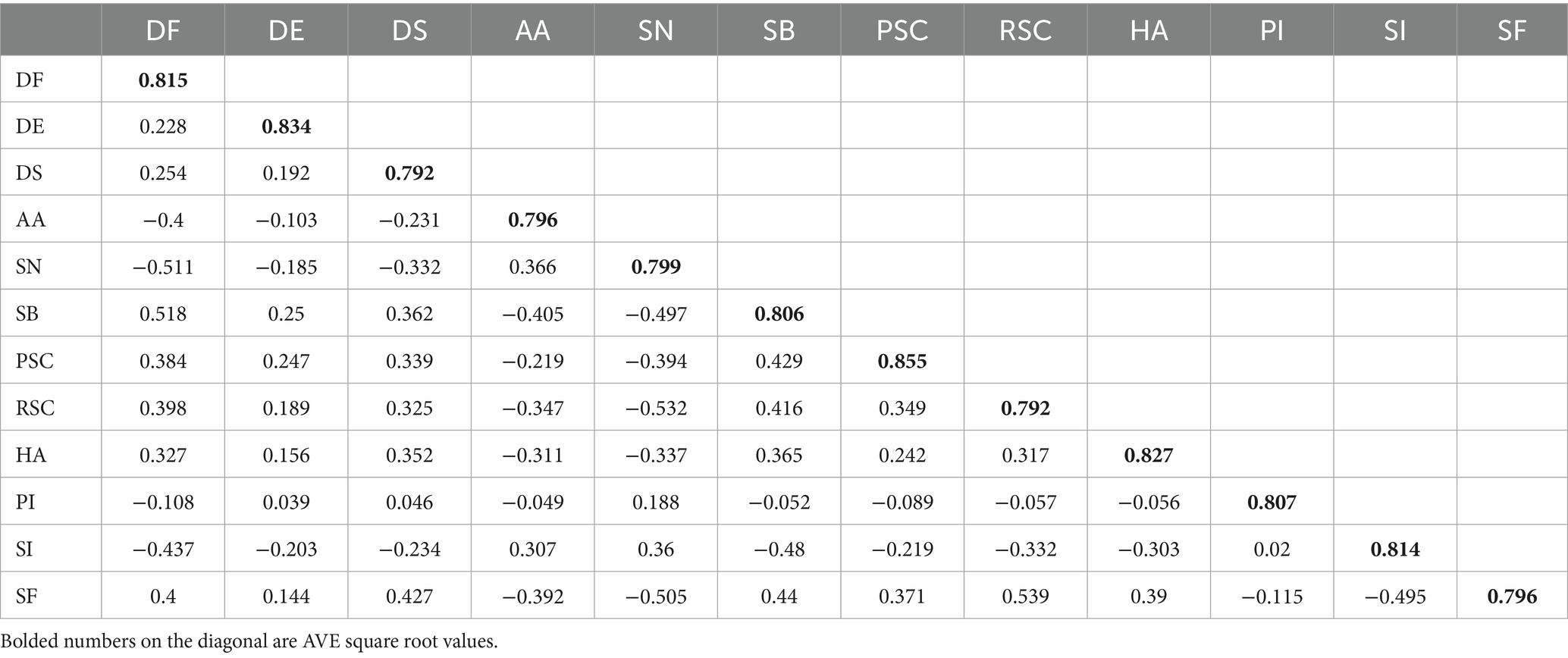 | | DF | DE | DS | AA | SN | SB | PSC | RSC | HA | PI | SI | SF |
|---|---|---|---|---|---|---|---|---|---|---|---|---|
| DF | **0.815** | | | | | | | | | | | |
| DE | 0.228 | **0.834** | | | | | | | | | | |
| DS | 0.254 | 0.192 | **0.792** | | | | | | | | | |
| AA | −0.4 | −0.103 | −0.231 | **0.796** | | | | | | | | |
| SN | −0.511 | −0.185 | −0.332 | 0.366 | **0.799** | | | | | | | |
| SB | 0.518 | 0.25 | 0.362 | −0.405 | −0.497 | **0.806** | | | | | | |
| PSC | 0.384 | 0.247 | 0.339 | −0.219 | −0.394 | 0.429 | **0.855** | | | | | |
| RSC | 0.398 | 0.189 | 0.325 | −0.347 | −0.532 | 0.416 | 0.349 | **0.792** | | | | |
| HA | 0.327 | 0.156 | 0.352 | −0.311 | −0.337 | 0.365 | 0.242 | 0.317 | **0.827** | | | |
| PI | −0.108 | 0.039 | 0.046 | −0.049 | 0.188 | −0.052 | −0.089 | −0.057 | −0.056 | **0.807** | | |
| SI | −0.437 | −0.203 | −0.234 | 0.307 | 0.36 | −0.48 | −0.219 | −0.332 | −0.303 | 0.02 | **0.814** | |
| SF | 0.4 | 0.144 | 0.427 | −0.392 | −0.505 | 0.44 | 0.371 | 0.539 | 0.39 | −0.115 | −0.495 | **0.796** |

Bolded numbers on the diagonal are AVE square root values.